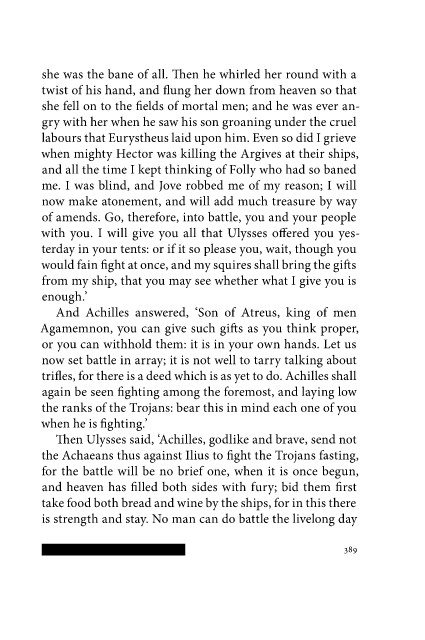 she was the bane of all. Then he whirled her round with a twist of his hand, and flung her down from heaven so that she fell on to the fields of mortal men; and he was ever angry with her when he saw his son groaning under the cruel labours that Eurystheus laid upon him. Even so did I grieve when mighty Hector was killing the Argives at their ships, and all the time I kept thinking of Folly who had so baned me. I was blind, and Jove robbed me of my reason; I will now make atonement, and will add much treasure by way of amends. Go, therefore, into battle, you and your people with you. I will give you all that Ulysses offered you yesterday in your tents: or if it so please you, wait, though you would fain fight at once, and my squires shall bring the gifts from my ship, that you may see whether what I give you is enough.'

And Achilles answered, 'Son of Atreus, king of men Agamemnon, you can give such gifts as you think proper, or you can withhold them: it is in your own hands. Let us now set battle in array; it is not well to tarry talking about trifles, for there is a deed which is as yet to do. Achilles shall again be seen fighting among the foremost, and laying low the ranks of the Trojans: bear this in mind each one of you when he is fighting.'

Then Ulysses said, 'Achilles, godlike and brave, send not the Achaeans thus against Ilius to fight the Trojans fasting, for the battle will be no brief one, when it is once begun, and heaven has filled both sides with fury; bid them first take food both bread and wine by the ships, for in this there is strength and stay. No man can do battle the livelong day

389